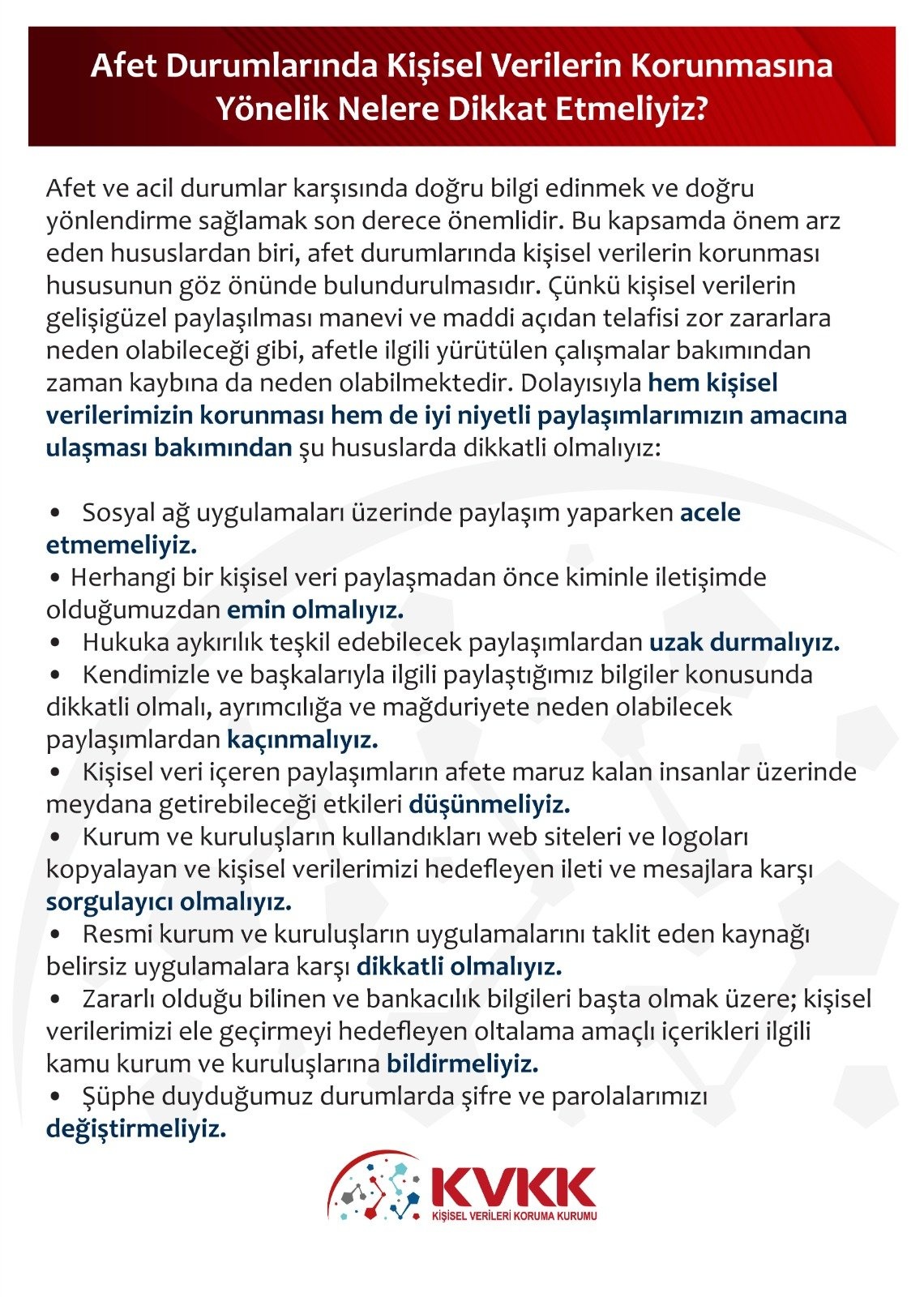 Afet Durumlarında Kişisel Verilerin Korunmasına Yönelik Nelere Dikkat Etmeliyiz?

Afet ve acil durumlar karşısında doğru bilgi edinmek ve doğru yönlendirme sağlamak son derece önemlidir. Bu kapsamda önem arz eden hususlardan biri, afet durumlarında kişisel verilerin korunması hususunun göz önünde bulundurulmasıdır. Çünkü kişisel verilerin gelişigüzel paylaşılması manevi ve maddi açıdan telafisi zor zararlara neden olabileceği gibi, afetle ilgili yürütülen çalışmalar bakımından zaman kaybına da neden olabilmektedir. Dolayısıyla hem kişisel verilerimizin korunması hem de iyi niyetli paylaşımlarımızın amacına ulaşması bakımından şu hususlarda dikkatli olmalıyız:

• Sosyal ağ uygulamaları üzerinde paylaşım yaparken acele etmemeliyiz.
• Herhangi bir kişisel veri paylaşmadan önce kiminle iletişimde olduğumuzdan emin olmalıyız.
• Hukuka aykırılık teşkil edebilecek paylaşımlardan uzak durmalıyız.
• Kendimizle ve başkalarıyla ilgili paylaştığımız bilgiler konusunda dikkatli olmalı, ayrımcılığa ve mağduriyete neden olabilecek paylaşımlardan kaçınmalıyız.
• Kişisel veri içeren paylaşımların afete maruz kalan insanlar üzerinde meydana getirebileceği etkileri düşünmeliyiz.
• Kurum ve kuruluşların kullandıkları web siteleri ve logoları kopyalayan ve kişisel verilerimizi hedefleyen ileti ve mesajlara karşı sorgulayıcı olmalıyız.
• Resmi kurum ve kuruluşların uygulamalarını taklit eden kaynağı belirsiz uygulamalara karşı dikkatli olmalıyız.
• Zararlı olduğu bilinen ve bankacılık bilgileri başta olmak üzere; kişisel verilerimizi ele geçirmeyi hedefleyen oltalama amaçlı içerikleri ilgili kamu kurum ve kuruluşlarına bildirmeliyiz.
• Şüphe duyduğumuz durumlarda şifre ve parolalarımızı değiştirmeliyiz.

KVKK
KİŞİSEL VERİLERİ KORUMA KURUMU